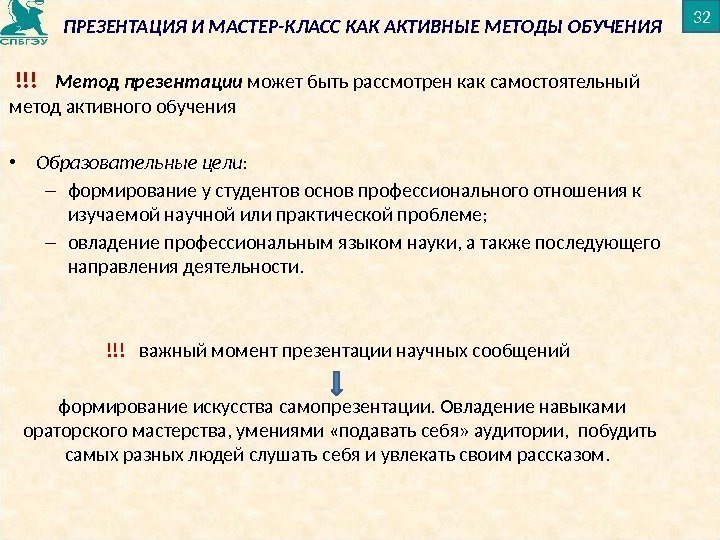 СПбГЭУ

ПРЕЗЕНТАЦИЯ И МАСТЕР-КЛАСС КАК АКТИВНЫЕ МЕТОДЫ ОБУЧЕНИЯ

32

!!! Метод презентации может быть рассмотрен как самостоятельный метод активного обучения

• Образовательные цели:
– формирование у студентов основ профессионального отношения к изучаемой научной или практической проблеме;
– овладение профессиональным языком науки, а также последующего направления деятельности.

!!! важный момент презентации научных сообщений

формирование искусства самопрезентации. Овладение навыками ораторского мастерства, умениями «подавать себя» аудитории, побудить самых разных людей слушать себя и увлекать своим рассказом.